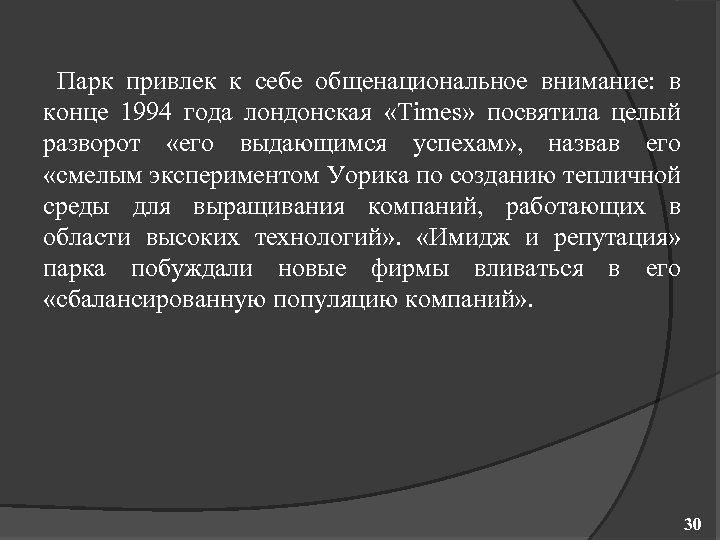 Парк привлек к себе общенациональное внимание: в конце 1994 года лондонская «Times» посвятила целый разворот «его выдающимся успехам», назвав его «смелым экспериментом Уорика по созданию тепличной среды для выращивания компаний, работающих в области высоких технологий». «Имидж и репутация» парка побуждали новые фирмы вливаться в его «сбалансированную популяцию компаний».

30